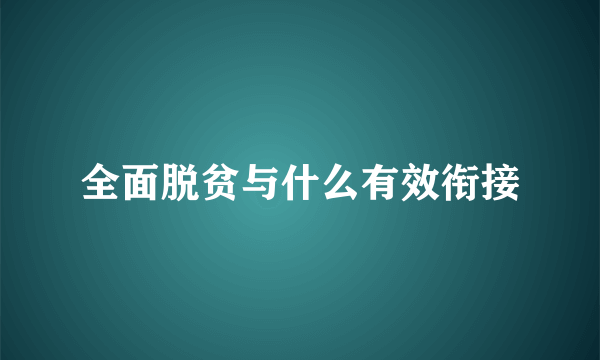 全面脱贫与什么有效衔接